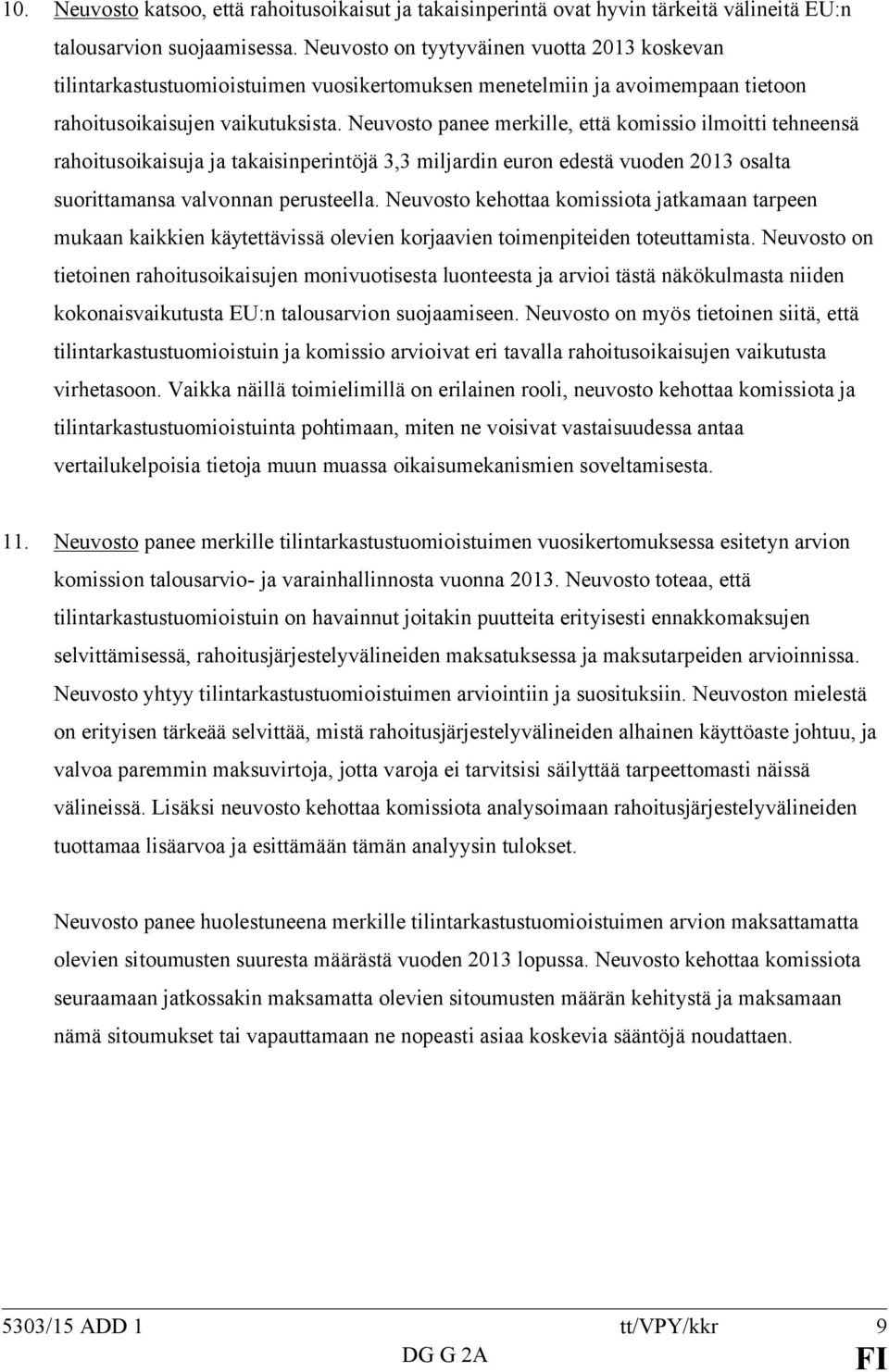 10. Neuvosto katsoo, että rahoitusoikaisut ja takaisinperintä ovat hyvin tärkeitä välineitä EU:n talousarvion suojaamisessa. Neuvosto on tyytyväinen vuotta 2013 koskevan tilintarkastustuomioistuimen vuosikertomuksen menetelmiin ja avoimempaan tietoon rahoitusoikaisujen vaikutuksista. Neuvosto panee merkille, että komissio ilmoitti tehneensä rahoitusoikaisuja ja takaisinperintöjä 3,3 miljardin euron edestä vuoden 2013 osalta suorittamansa valvonnan perusteella. Neuvosto kehottaa komissiota jatkamaan tarpeen mukaan kaikkien käytettävissä olevien korjaavien toimenpiteiden toteuttamista. Neuvosto on tietoinen rahoitusoikaisujen monivuotisesta luonteesta ja arvioi tästä näkökulmasta niiden kokonaisvaikutusta EU:n talousarvion suojaamiseen. Neuvosto on myös tietoinen siitä, että tilintarkastustuomioistuin ja komissio arvioivat eri tavalla rahoitusoikaisujen vaikutusta virhetasoon. Vaikka näillä toimielimillä on erilainen rooli, neuvosto kehottaa komissiota ja tilintarkastustuomioistuinta pohtimaan, miten ne voisivat vastaisuudessa antaa vertailukelpoisia tietoja muun muassa oikaisumekanismien soveltamisesta.

11. Neuvosto panee merkille tilintarkastustuomioistuimen vuosikertomuksessa esitetyn arvion komission talousarvio- ja varainhallinnosta vuonna 2013. Neuvosto toteaa, että tilintarkastustuomioistuin on havainnut joitakin puutteita erityisesti ennakkomaksujen selvittämisessä, rahoitusjärjestelyvälineiden maksatuksessa ja maksutarpeiden arvioinnissa. Neuvosto yhtyy tilintarkastustuomioistuimen arviointiin ja suosituksiin. Neuvoston mielestä on erityisen tärkeää selvittää, mistä rahoitusjärjestelyvälineiden alhainen käyttöaste johtuu, ja valvoa paremmin maksuvirtoja, jotta varoja ei tarvitsisi säilyttää tarpeettomasti näissä välineissä. Lisäksi neuvosto kehottaa komissiota analysoimaan rahoitusjärjestelyvälineiden tuottamaa lisäarvoa ja esittämään tämän analyysin tulokset.

Neuvosto panee huolestuneena merkille tilintarkastustuomioistuimen arvion maksattamatta olevien sitoumusten suuresta määrästä vuoden 2013 lopussa. Neuvosto kehottaa komissiota seuraamaan jatkossakin maksamatta olevien sitoumusten määrän kehitystä ja maksamaan nämä sitoumukset tai vapauttamaan ne nopeasti asiaa koskevia sääntöjä noudattaen.

5303/15 ADD 1 tt/VPY/kkr 9
DG G 2A FI